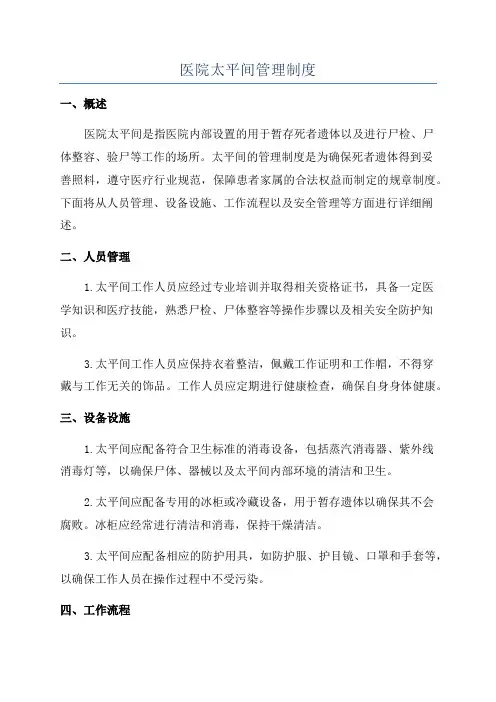 医院太平间管理制度

一、概述

医院太平间是指医院内部设置的用于暂存死者遗体以及进行尸检、尸体整容、验尸等工作的场所。太平间的管理制度是为确保死者遗体得到妥善照料，遵守医疗行业规范，保障患者家属的合法权益而制定的规章制度。下面将从人员管理、设备设施、工作流程以及安全管理等方面进行详细阐述。

二、人员管理

1.太平间工作人员应经过专业培训并取得相关资格证书，具备一定医学知识和医疗技能，熟悉尸检、尸体整容等操作步骤以及相关安全防护知识。

3.太平间工作人员应保持衣着整洁，佩戴工作证明和工作帽，不得穿戴与工作无关的饰品。工作人员应定期进行健康检查，确保自身身体健康。

三、设备设施

1.太平间应配备符合卫生标准的消毒设备，包括蒸汽消毒器、紫外线消毒灯等，以确保尸体、器械以及太平间内部环境的清洁和卫生。

2.太平间应配备专用的冰柜或冷藏设备，用于暂存遗体以确保其不会腐败。冰柜应经常进行清洁和消毒，保持干燥清洁。

3.太平间应配备相应的防护用具，如防护服、护目镜、口罩和手套等，以确保工作人员在操作过程中不受污染。

四、工作流程